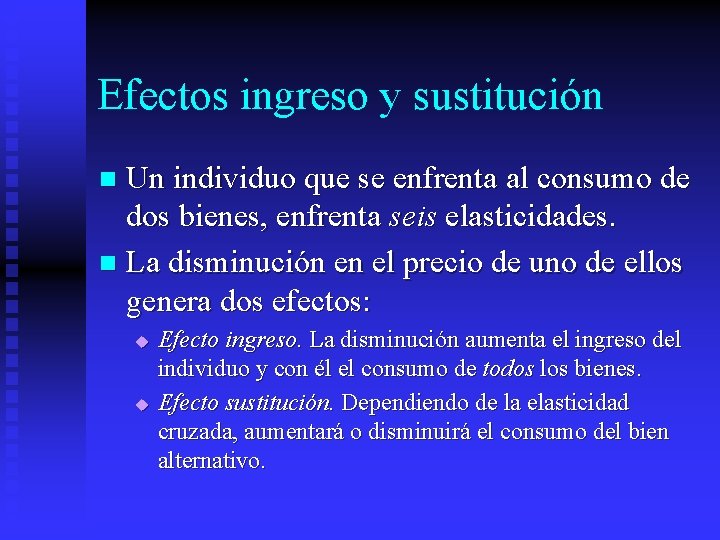 Efectos ingreso y sustitución

Un individuo que se enfrenta al consumo de dos bienes, enfrenta seis elasticidades.

La disminución en el precio de uno de ellos genera dos efectos:

Efecto ingreso. La disminución aumenta el ingreso del individuo y con él el consumo de todos los bienes.

Efecto sustitución. Dependiendo de la elasticidad cruzada, aumentará o disminuirá el consumo del bien alternativo.